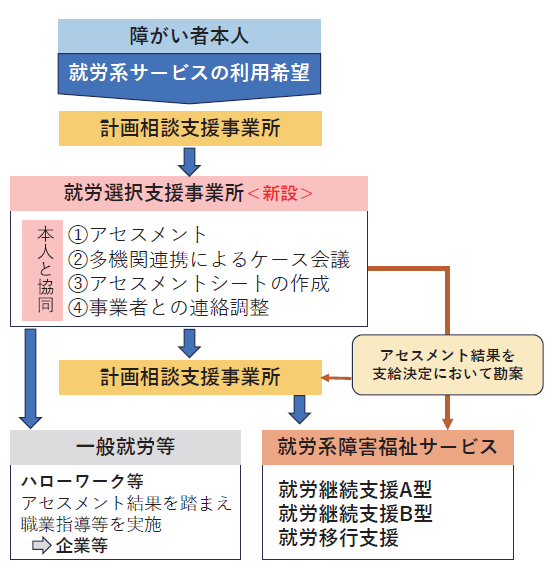 障がい者本人

就労系サービスの利用希望

計画相談支援事業所

就労選択支援事業所＜新設＞

本人と協同

①アセスメント
②多機関連携によるケース会議
③アセスメントシートの作成
④事業者との連絡調整

アセスメント結果を支給決定において勘案

計画相談支援事業所

一般就労等

ハローワーク等
アセスメント結果を踏まえ職業指導等を実施
企業等

就労系障害福祉サービス

就労継続支援A型
就労継続支援B型
就労移行支援